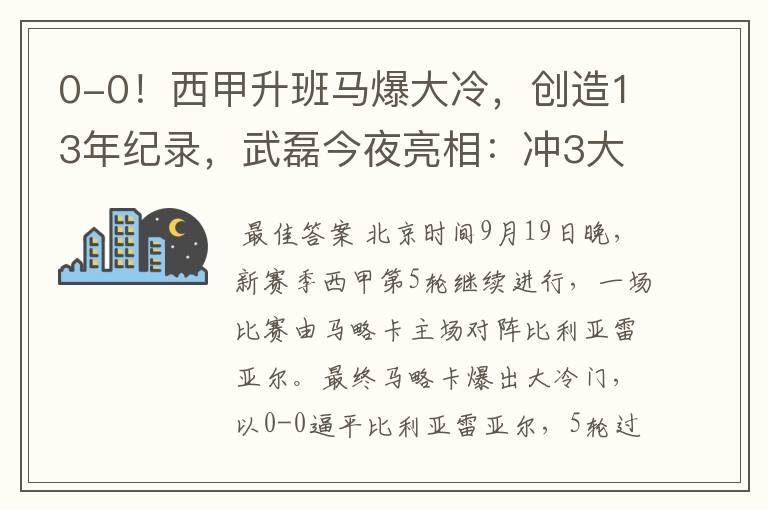 0-0！西甲升班马爆大冷，创造13年纪录，武磊今夜亮相：冲3大

最佳答案 北京时间9月19日晚，新赛季西甲第5轮继续进行，一场比赛由马略卡主场对阵比利亚雷亚尔。最终马略卡爆出大冷门，以0-0逼平比利亚雷亚尔，5轮过